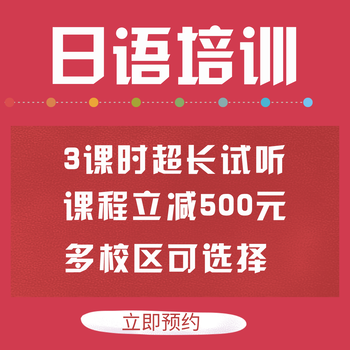 日语培训

3课时超长试听
课程立减500元
多校区可选择

立即预约